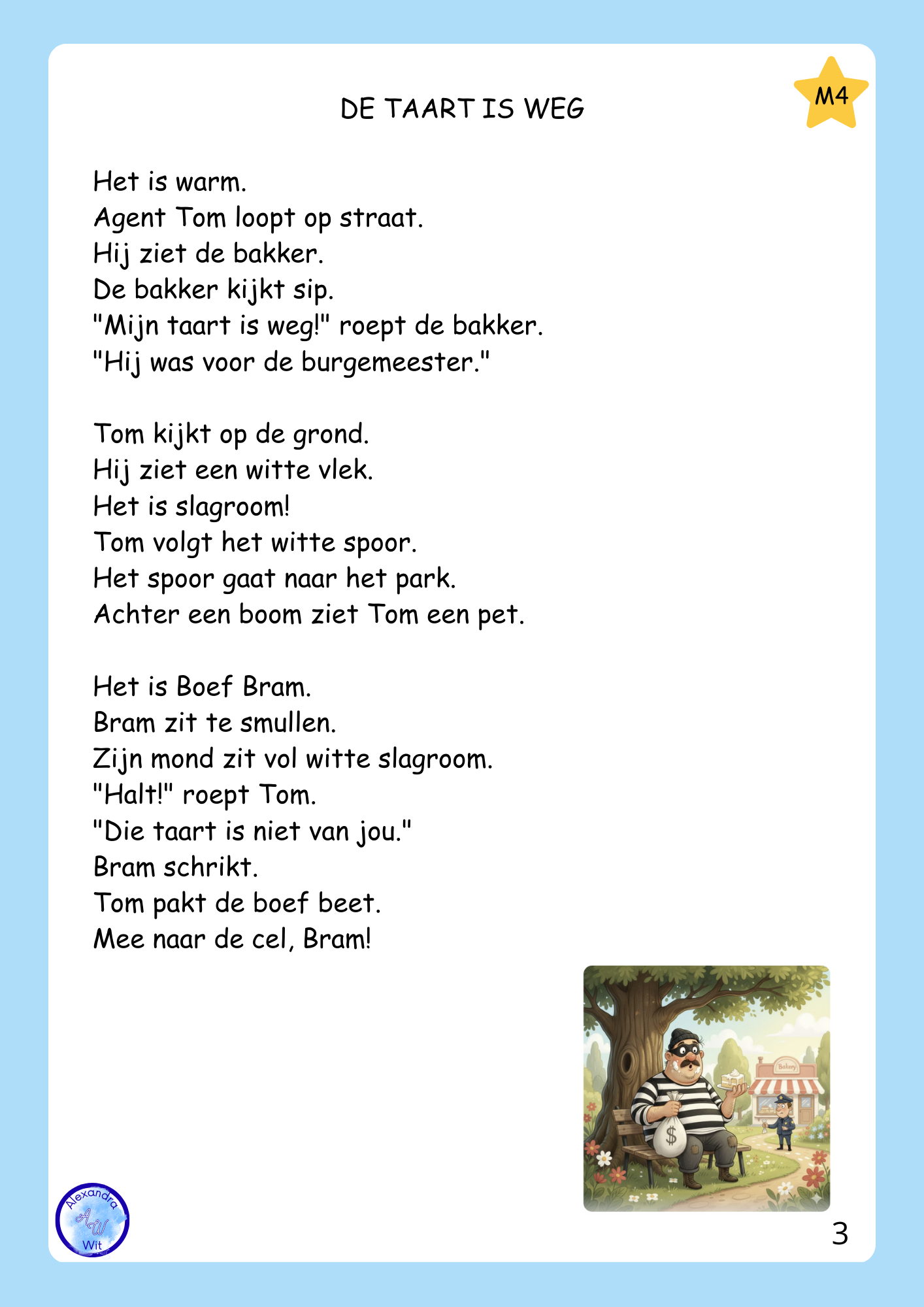 DE TAART IS WEG

M4

Het is warm.
Agent Tom loopt op straat.
Hij ziet de bakker.
De bakker kijkt sip.
"Mijn taart is weg!" roept de bakker.
"Hij was voor de burgemeester."

Tom kijkt op de grond.
Hij ziet een witte vlek.
Het is slagroom!
Tom volgt het witte spoor.
Het spoor gaat naar het park.
Achter een boom ziet Tom een pet.

Het is Boef Bram.
Bram zit te smullen.
Zijn mond zit vol witte slagroom.
"Halt!" roept Tom.
"Die taart is niet van jou."
Bram schrikt.
Tom pakt de boef beet.
Mee naar de cel, Bram!

Bakery

$

Alexandra AW Wit

3